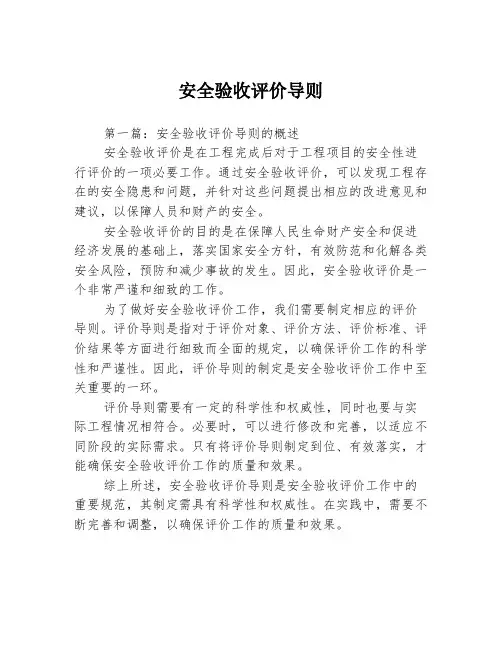 安全验收评价导则

第一篇：安全验收评价导则的概述

安全验收评价是在工程完成后对于工程项目的安全性进行评价的一项必要工作。通过安全验收评价，可以发现工程存在的安全隐患和问题，并针对这些问题提出相应的改进意见和建议，以保障人员和财产的安全。

安全验收评价的目的是在保障人民生命财产安全和促进经济发展的基础上，落实国家安全方针，有效防范和化解各类安全风险，预防和减少事故的发生。因此，安全验收评价是一个非常严谨和细致的工作。

为了做好安全验收评价工作，我们需要制定相应的评价导则。评价导则是指对于评价对象、评价方法、评价标准、评价结果等方面进行细致而全面的规定，以确保评价工作的科学性和严谨性。因此，评价导则的制定是安全验收评价工作中至关重要的一环。

评价导则需要有一定的科学性和权威性，同时也要与实际工程情况相符合。必要时，可以进行修改和完善，以适应不同阶段的实际需求。只有将评价导则制定到位、有效落实，才能确保安全验收评价工作的质量和效果。

综上所述，安全验收评价导则是安全验收评价工作中的重要规范，其制定需具有科学性和权威性。在实践中，需要不断完善和调整，以确保评价工作的质量和效果。